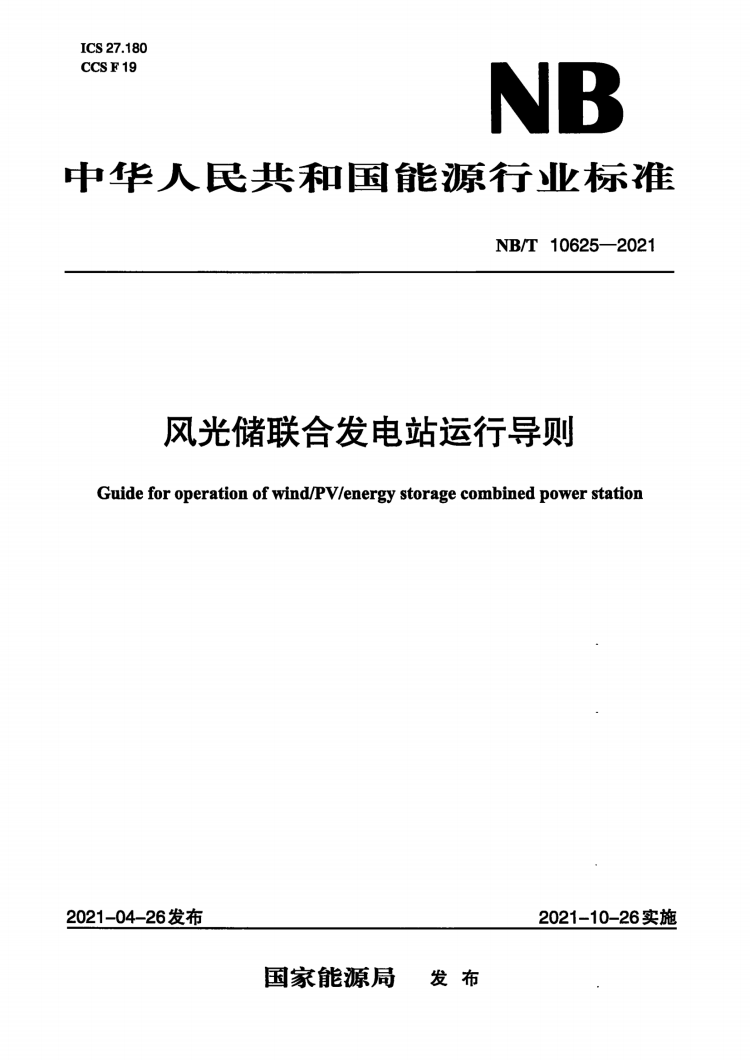 ICS 27.180
CCS F 19

NB

中华人民共和国能源行业标准

NB/T 10625—2021

风光储联合发电站运行导则

Guide for operation of wind/PV/energy storage combined power station

2021-04-26发布

2021-10-26实施

国家能源局 发布